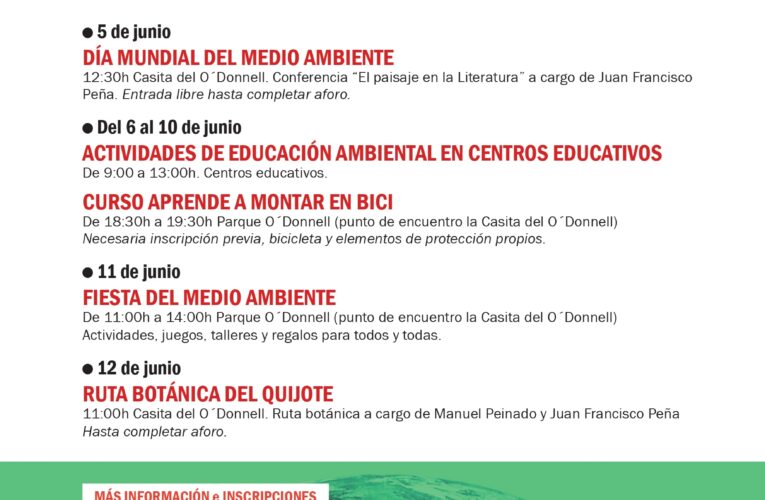 ● 5 de junio
DÍA MUNDIAL DEL MEDIO AMBIENTE
12:30h Casita del O´Donnell. Conferencia "El paisaje en la Literatura" a cargo de Juan Francisco Peña. Entrada libre hasta completar aforo.

● Del 6 al 10 de junio
ACTIVIDADES DE EDUCACIÓN AMBIENTAL EN CENTROS EDUCATIVOS
De 9:00 a 13:00h. Centros educativos.

CURSO APRENDE A MONTAR EN BICI
De 18:30h a 19:30h Parque O´Donnell (punto de encuentro la Casita del O´Donnell)
Necesaria inscripción previa, bicicleta y elementos de protección propios.

● 11 de junio
FIESTA DEL MEDIO AMBIENTE
De 11:00h a 14:00h Parque O´Donnell (punto de encuentro la Casita del O´Donnell)
Actividades, juegos, talleres y regalos para todos y todas.

● 12 de junio
RUTA BOTÁNICA DEL QUIJOTE
11:00h Casita del O´Donnell. Ruta botánica a cargo de Manuel Peinado y Juan Francisco Peña
Hasta completar aforo.

MÁS INFORMACIÓN e INSCRIPCIONES